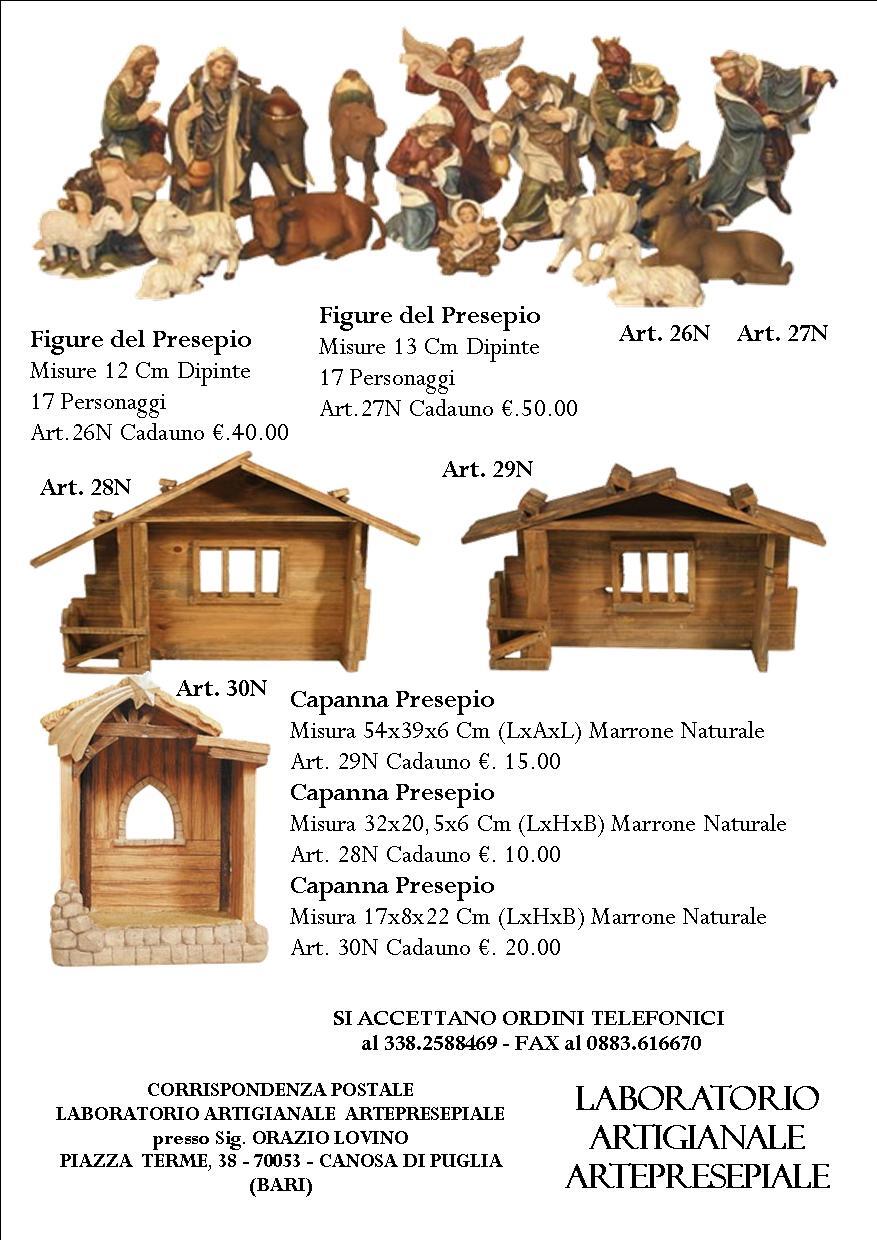 Figure del Presepio
Misure 12 Cm Dipinte
17 Personaggi
Art.26N Cadauno €.40.00

Figure del Presepio
Misure 13 Cm Dipinte
17 Personaggi
Art.27N Cadauno €.50.00

Art. 26N Art. 27N

Art. 28N

Art. 29N

Art. 30N

Capanna Presepio
Misura 54x39x6 Cm (LxAxL) Marrone Naturale
Art. 29N Cadauno €. 15.00
Capanna Presepio
Misura 32x20,5x6 Cm (LxHxB) Marrone Naturale
Art. 28N Cadauno €. 10.00
Capanna Presepio
Misura 17x8x22 Cm (LxHxB) Marrone Naturale
Art. 30N Cadauno €. 20.00

SI ACCETTANO ORDINI TELEFONICI
al 338.2588469 - FAX al 0883.616670

CORRISPONDENZA POSTALE
LABORATORIO ARTIGIANALE ARTEPRESEPIALE
presso Sig. ORAZIO LOVINO
PIAZZA TERME, 38 - 70053 - CANOSA DI PUGLIA
(BARI)

LABORATORIO
ARTIGIANALE
ARTEPRESEPIALE